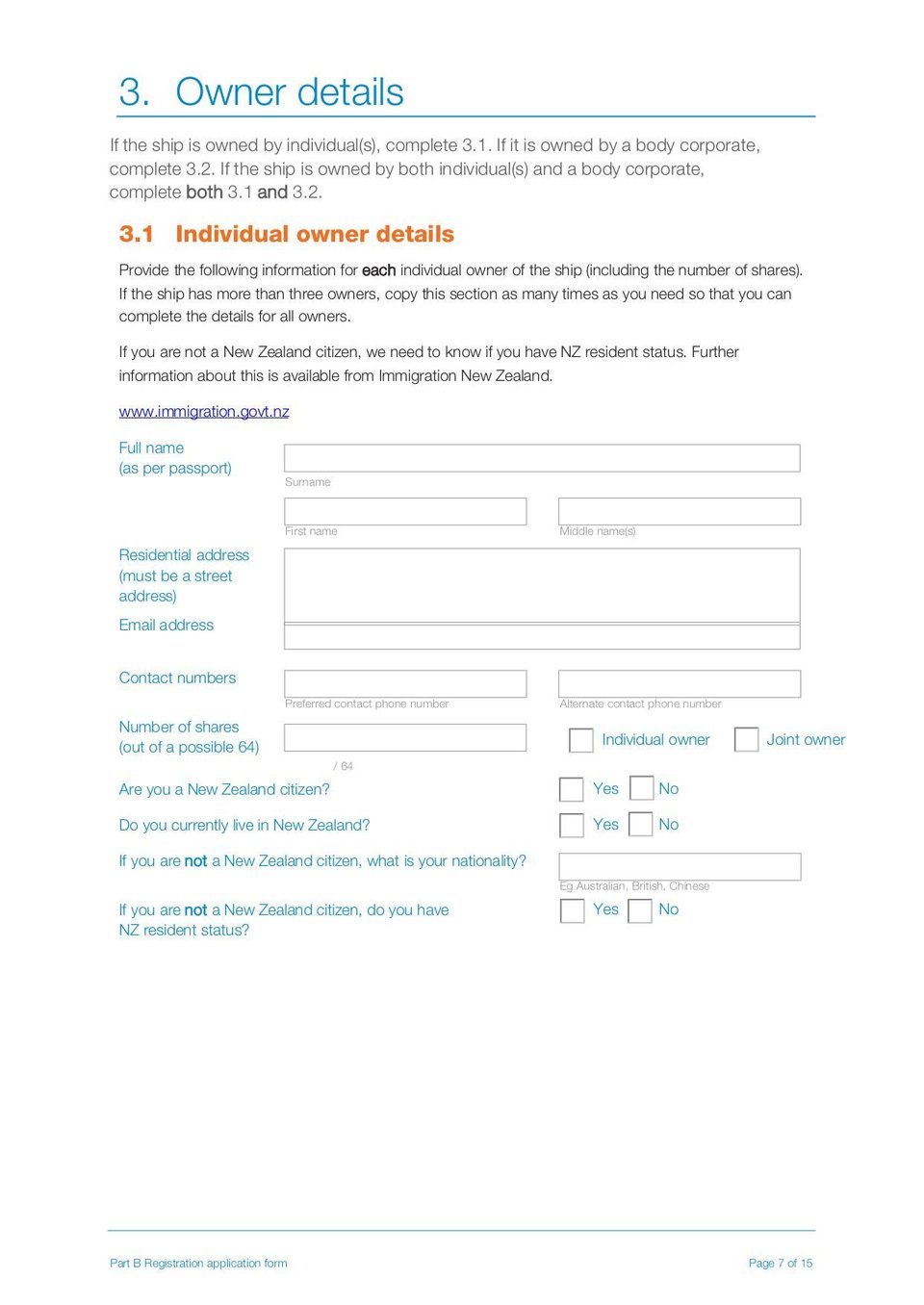 3. Owner details

If the ship is owned by individual(s), complete 3.1. If it is owned by a body corporate, complete 3.2. If the ship is owned by both individual(s) and a body corporate, complete both 3.1 and 3.2.

3.1 Individual owner details

Provide the following information for each individual owner of the ship (including the number of shares). If the ship has more than three owners, copy this section as many times as you need so that you can complete the details for all owners.

If you are not a New Zealand citizen, we need to know if you have NZ resident status. Further information about this is available from Immigration New Zealand.

www.immigration.govt.nz

Full name
(as per passport)

Surname

First name

Middle name(s)

Residential address
(must be a street address)

Email address

Contact numbers

Preferred contact phone number

Alternate contact phone number

Number of shares
(out of a possible 64)

/ 64

Individual owner

Joint owner

Are you a New Zealand citizen?

Yes No

Do you currently live in New Zealand?

Yes No

If you are not a New Zealand citizen, what is your nationality?

Eg Australian, British, Chinese

If you are not a New Zealand citizen, do you have NZ resident status?

Yes No

Part B Registration application form

Page 7 of 15